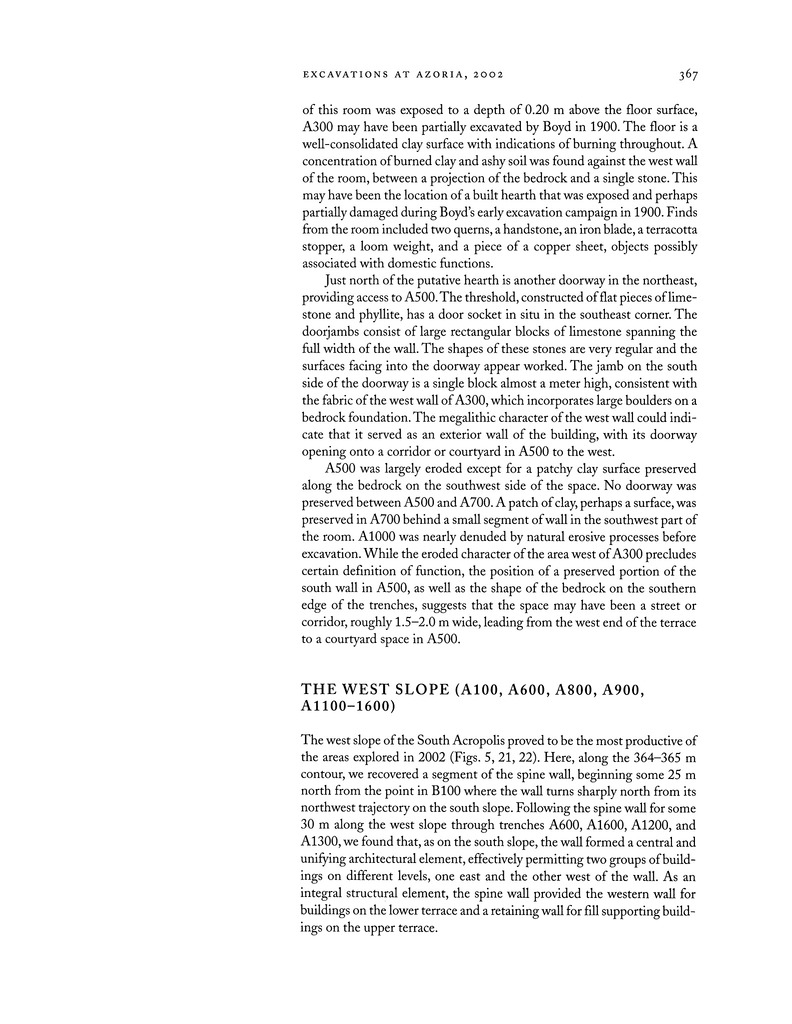 EXCAVATIONS AT AZORIA, 2002 367

of this room was exposed to a depth of 0.20 m above the floor surface, A300 may have been partially excavated by Boyd in 1900. The floor is a well-consolidated clay surface with indications of burning throughout. A concentration of burned clay and ashy soil was found against the west wall of the room, between a projection of the bedrock and a single stone. This may have been the location of a built hearth that was exposed and perhaps partially damaged during Boyd's early excavation campaign in 1900. Finds from the room included two querns, a handstone, an iron blade, a terracotta stopper, a loom weight, and a piece of a copper sheet, objects possibly associated with domestic functions.

Just north of the putative hearth is another doorway in the northeast, providing access to A500. The threshold, constructed of flat pieces of limestone and phyllite, has a door socket in situ in the southeast corner. The doorjambs consist of large rectangular blocks of limestone spanning the full width of the wall. The shapes of these stones are very regular and the surfaces facing into the doorway appear worked. The jamb on the south side of the doorway is a single block almost a meter high, consistent with the fabric of the west wall of A300, which incorporates large boulders on a bedrock foundation. The megalithic character of the west wall could indicate that it served as an exterior wall of the building, with its doorway opening onto a corridor or courtyard in A500 to the west.

A500 was largely eroded except for a patchy clay surface preserved along the bedrock on the southwest side of the space. No doorway was preserved between A500 and A700. A patch of clay, perhaps a surface, was preserved in A700 behind a small segment of wall in the southwest part of the room. A1000 was nearly denuded by natural erosive processes before excavation. While the eroded character of the area west of A300 precludes certain definition of function, the position of a preserved portion of the south wall in A500, as well as the shape of the bedrock on the southern edge of the trenches, suggests that the space may have been a street or corridor, roughly 1.5–2.0 m wide, leading from the west end of the terrace to a courtyard space in A500.

THE WEST SLOPE (A100, A600, A800, A900, A1100–1600)

The west slope of the South Acropolis proved to be the most productive of the areas explored in 2002 (Figs. 5, 21, 22). Here, along the 364–365 m contour, we recovered a segment of the spine wall, beginning some 25 m north from the point in B100 where the wall turns sharply north from its northwest trajectory on the south slope. Following the spine wall for some 30 m along the west slope through trenches A600, A1600, A1200, and A1300, we found that, as on the south slope, the wall formed a central and unifying architectural element, effectively permitting two groups of buildings on different levels, one east and the other west of the wall. As an integral structural element, the spine wall provided the western wall for buildings on the lower terrace and a retaining wall for fill supporting buildings on the upper terrace.